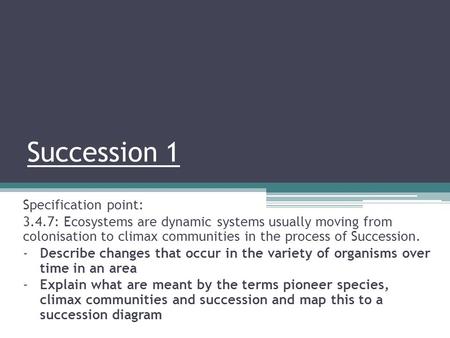 Succession 1

Specification point:
3.4.7: Ecosystems are dynamic systems usually moving from colonisation to climax communities in the process of Succession.
- Describe changes that occur in the variety of organisms over time in an area
- Explain what are meant by the terms pioneer species, climax communities and succession and map this to a succession diagram